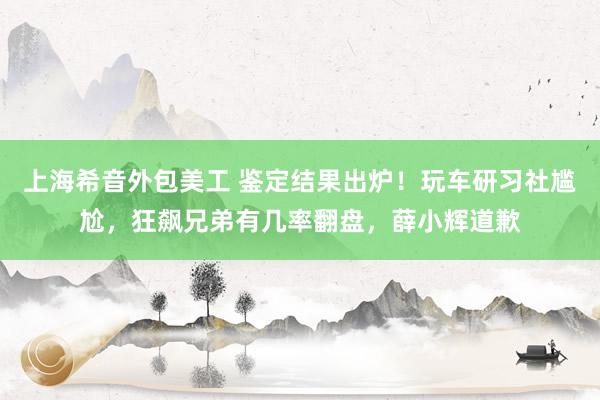 上海希音外包美工 鉴定结果出炉！玩车研习社尴尬，狂飙兄弟有几率翻盘，薛小辉道歉